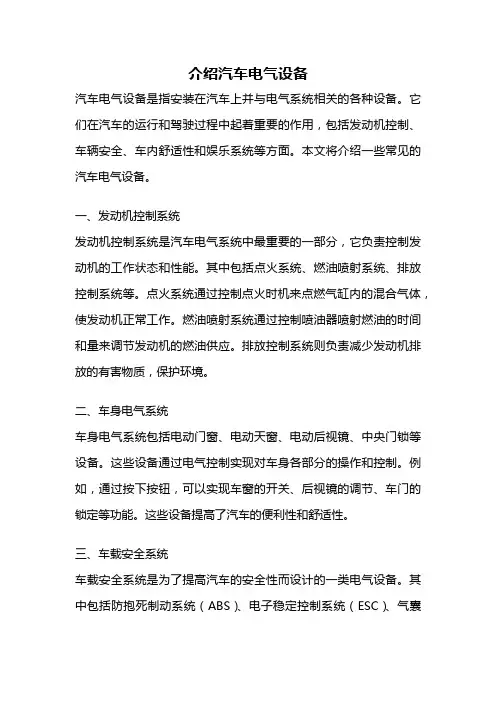 介绍汽车电气设备

汽车电气设备是指安装在汽车上并与电气系统相关的各种设备。它们在汽车的运行和驾驶过程中起着重要的作用，包括发动机控制、车辆安全、车内舒适性和娱乐系统等方面。本文将介绍一些常见的汽车电气设备。

一、发动机控制系统

发动机控制系统是汽车电气系统中最重要的一部分，它负责控制发动机的工作状态和性能。其中包括点火系统、燃油喷射系统、排放控制系统等。点火系统通过控制点火时机来点燃气缸内的混合气体，使发动机正常工作。燃油喷射系统通过控制喷油器喷射燃油的时间和量来调节发动机的燃油供应。排放控制系统则负责减少发动机排放的有害物质，保护环境。

二、车身电气系统

车身电气系统包括电动门窗、电动天窗、电动后视镜、中央门锁等设备。这些设备通过电气控制实现对车身各部分的操作和控制。例如，通过按下按钮，可以实现车窗的开关、后视镜的调节、车门的锁定等功能。这些设备提高了汽车的便利性和舒适性。

三、车载安全系统

车载安全系统是为了提高汽车的安全性而设计的一类电气设备。其中包括防抱死制动系统（ABS）、电子稳定控制系统（ESC）、气囊